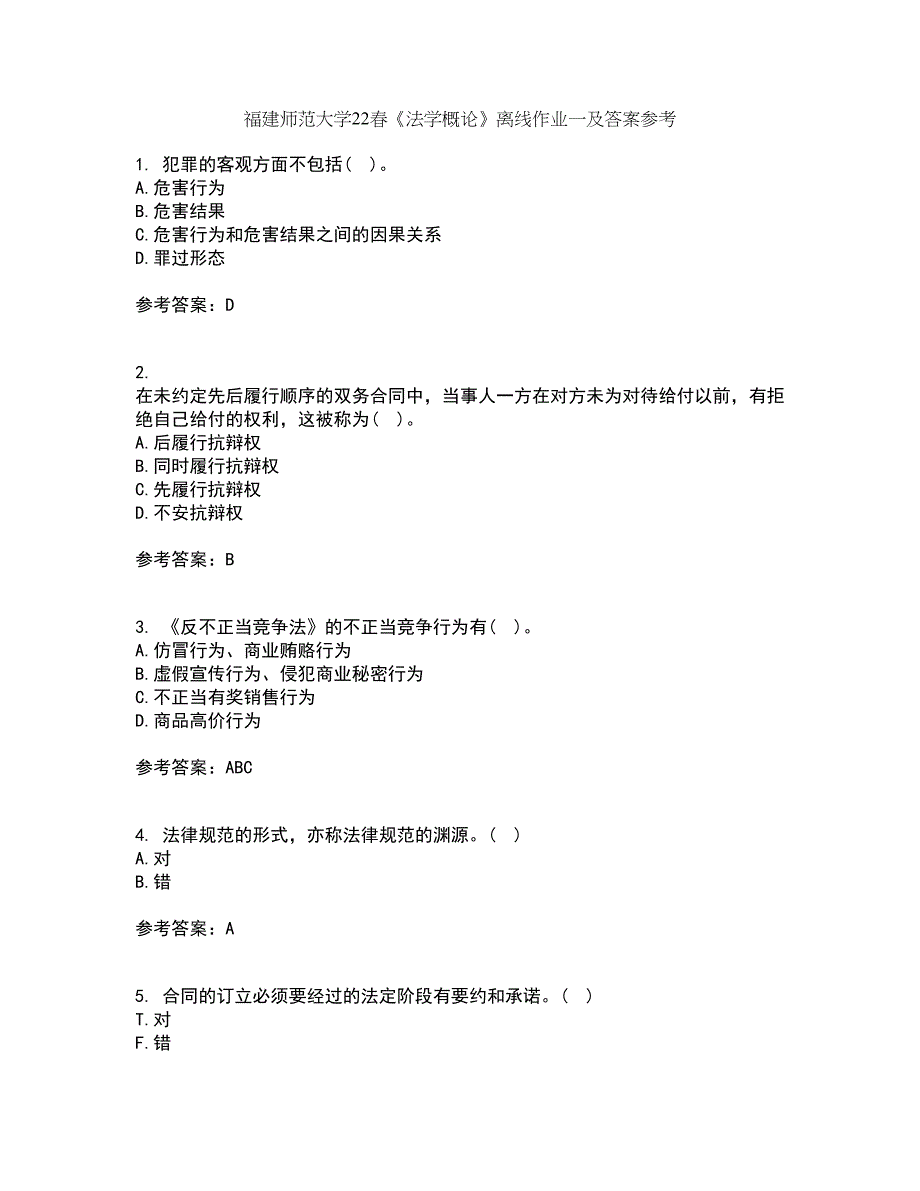 福建师范大学22春《法学概论》离线作业一及答案参考

1. 犯罪的客观方面不包括（ ）。
A.危害行为
B.危害结果
C.危害行为和危害结果之间的因果关系
D.罪过形态

参考答案：D

2.
在未约定先后履行顺序的双务合同中，当事人一方在对方未为对待给付以前，有拒绝自己给付的权利，这被称为（ ）。
A.后履行抗辩权
B.同时履行抗辩权
C.先履行抗辩权
D.不安抗辩权

参考答案：B

3. 《反不正当竞争法》的不正当竞争行为有（ ）。
A.仿冒行为、商业贿赂行为
B.虚假宣传行为、侵犯商业秘密行为
C.不正当有奖销售行为
D.商品高价行为

参考答案：ABC

4. 法律规范的形式，亦称法律规范的渊源。（ ）
A.对
B.错

参考答案：A

5. 合同的订立必须要经过的法定阶段有要约和承诺。（ ）
T.对
F.错